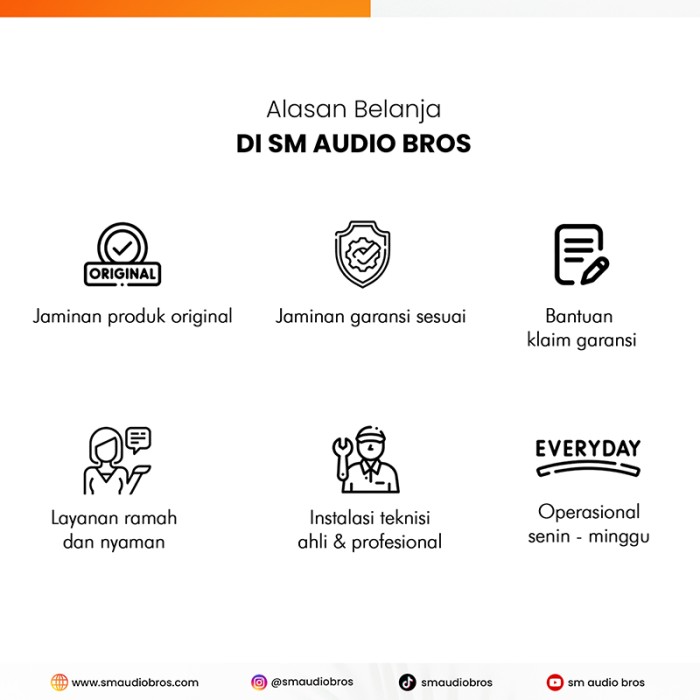 Alasan Belanja
DI SM AUDIO BROS

ORIGINAL

Jaminan produk original

Jaminan garansi sesuai

Bantuan klaim garansi

Layanan ramah dan nyaman

Instalasi teknisi ahli & profesional

EVERYDAY

Operasional senin - minggu

www.smaudiobros.com

@smaudiobros

smaudiobros

sm audio bros